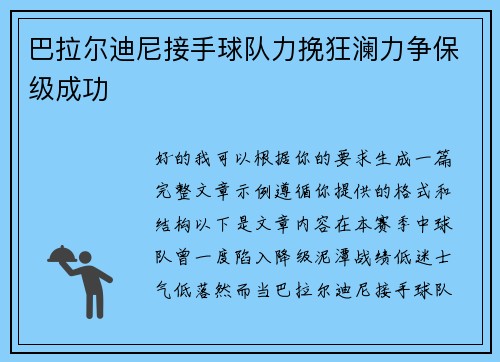 巴拉尔迪尼接手球队力挽狂澜力争保级成功

好的我可以根据你的要求生成一篇完整文章示例遵循你提供的格式和结构以下是文章内容在本赛季中球队曾一度陷入降级泥潭战绩低迷士气低落然而当巴拉尔迪尼接手球队